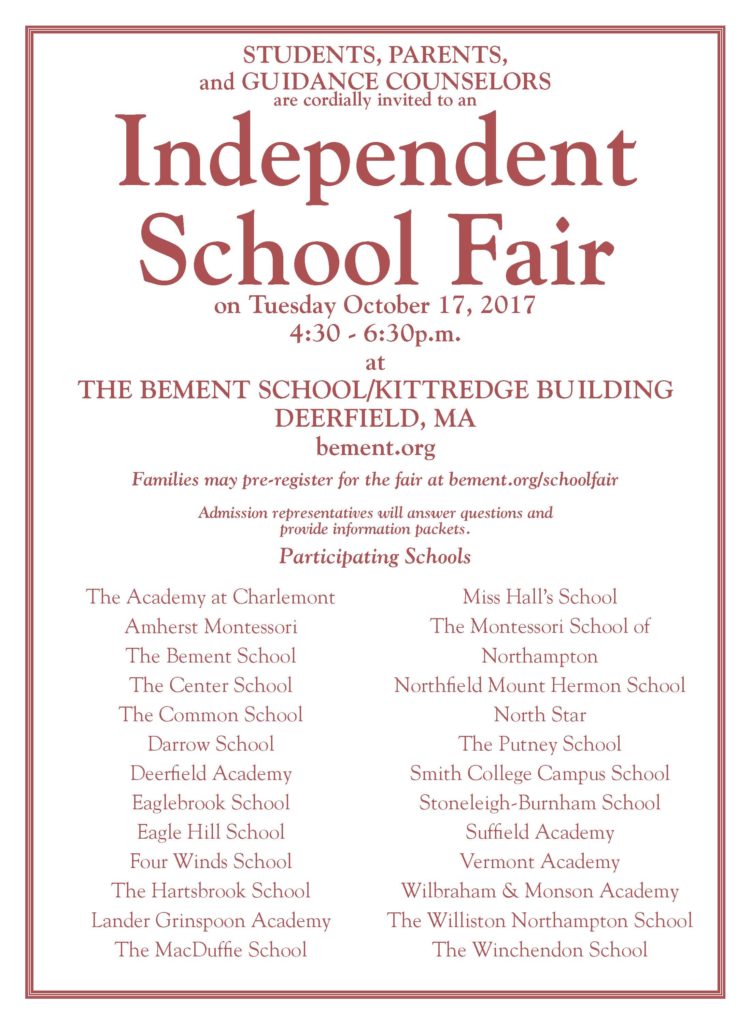 STUDENTS, PARENTS,
and GUIDANCE COUNSELORS
are cordially invited to an

Independent School Fair

on Tuesday October 17, 2017
4:30 - 6:30p.m.
at
THE BEMENT SCHOOL/KITTREDGE BUILDING
DEERFIELD, MA
bement.org

Families may pre-register for the fair at bement.org/schoolfair

Admission representatives will answer questions and provide information packets.

Participating Schools

The Academy at Charlemont
Amherst Montessori
The Bement School
The Center School
The Common School
Darrow School
Deerfield Academy
Eaglebrook School
Eagle Hill School
Four Winds School
The Hartsbrook School
Lander Grinspoon Academy
The MacDuffie School

Miss Hall's School
The Montessori School of Northampton
Northfield Mount Hermon School
North Star
The Putney School
Smith College Campus School
Stoneleigh-Burnham School
Suffield Academy
Vermont Academy
Wilbraham & Monson Academy
The Williston Northampton School
The Winchendon School